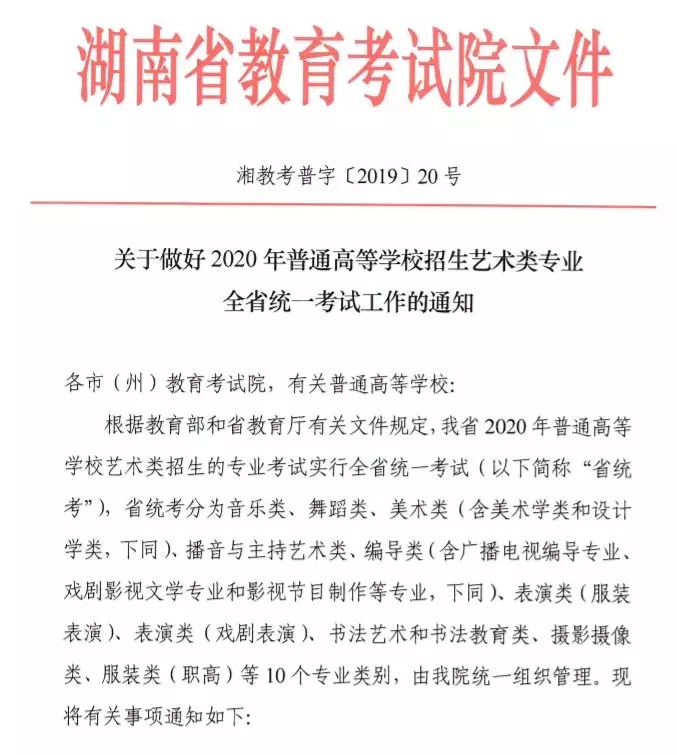 湖南省教育考试院文件

湘教考普字〔2019〕20号

关于做好2020年普通高等学校招生艺术类专业全省统一考试工作的通知

各市（州）教育考试院，有关普通高等学校：

根据教育部和省教育厅有关文件规定，我省2020年普通高等学校艺术类招生的专业考试实行全省统一考试（以下简称“省统考”），省统考分为音乐类、舞蹈类、美术类（含美术学类和设计学类，下同）、播音与主持艺术类、编导类（含广播电视编导专业、戏剧影视文学专业和影视节目制作等专业，下同）、表演类（服装表演）、表演类（戏剧表演）、书法艺术和书法教育类、摄影摄像类、服装类（职高）等10个专业类别，由我院统一组织管理。现将有关事项通知如下：